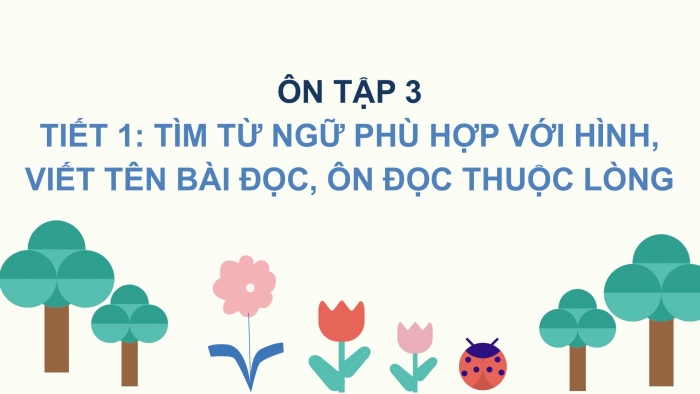 ÔN TẬP 3

TIẾT 1: TÌM TỪ NGỮ PHÙ HỢP VỚI HÌNH, VIẾT TÊN BÀI ĐỌC, ÔN ĐỌC THUỘC LÒNG